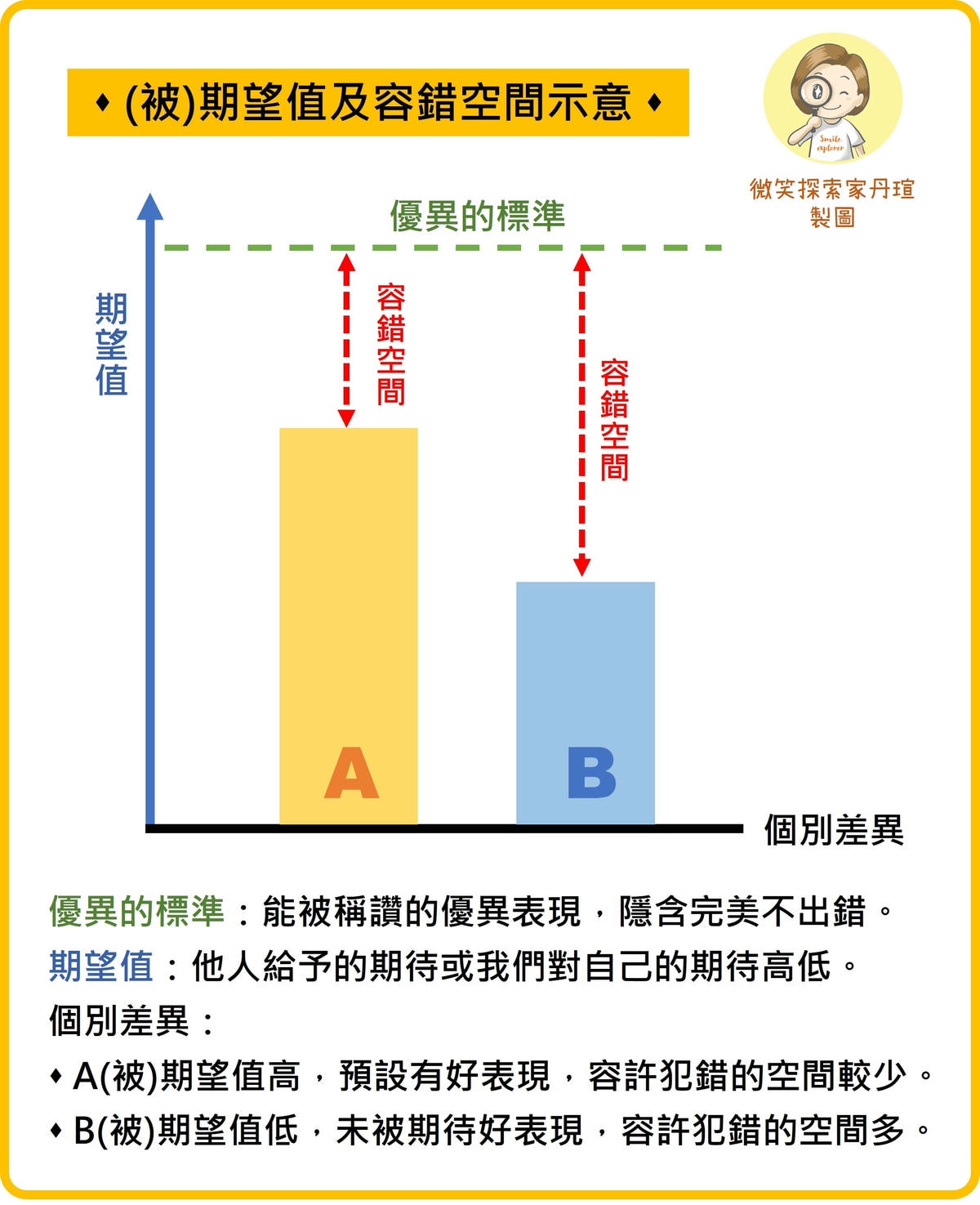 ♦ (被)期望值及容錯空間示意 ♦

Smile explorer

微笑探索家丹瑄製圖

優異的標準

期望值

容錯空間

容錯空間

A

B

個別差異

優異的標準：能被稱讚的優異表現，隱含完美不出錯。

期望值：他人給予的期待或我們對自己的期待高低。

個別差異：

♦ A(被)期望值高，預設有好表現，容許犯錯的空間較少。

♦ B(被)期望值低，未被期待好表現，容許犯錯的空間多。